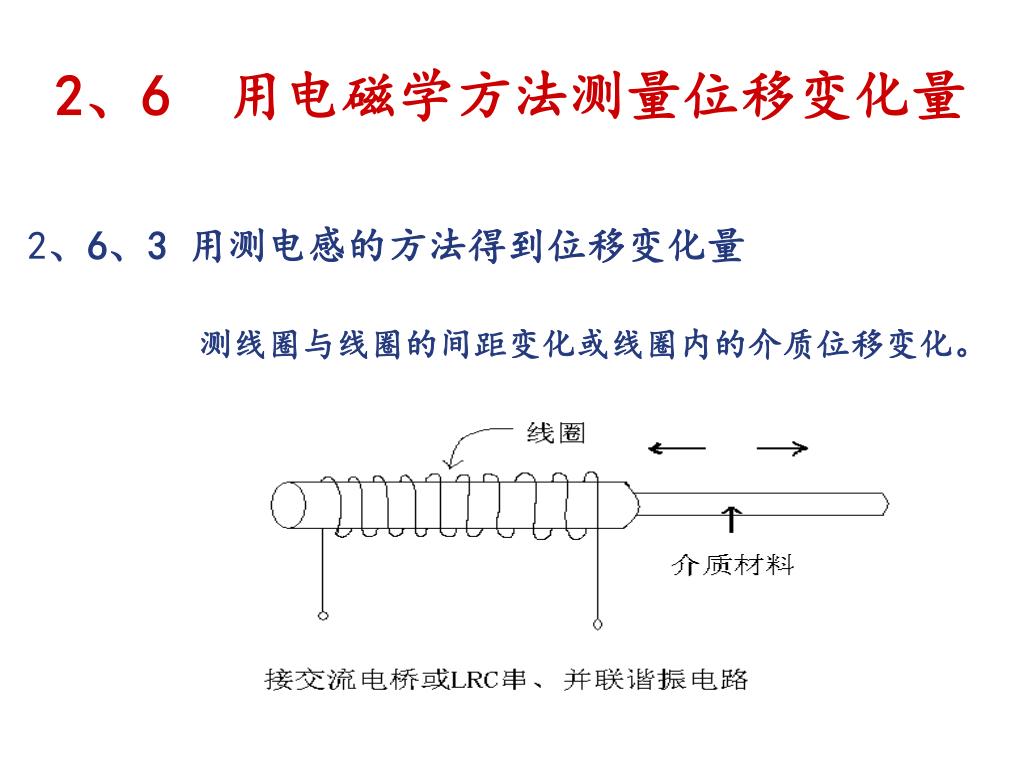 2、6　用电磁学方法测量位移变化量

2、6、3 用测电感的方法得到位移变化量

测线圈与线圈的间距变化或线圈内的介质位移变化。

线圈

介质材料

接交流电桥或LRC串、并联谐振电路